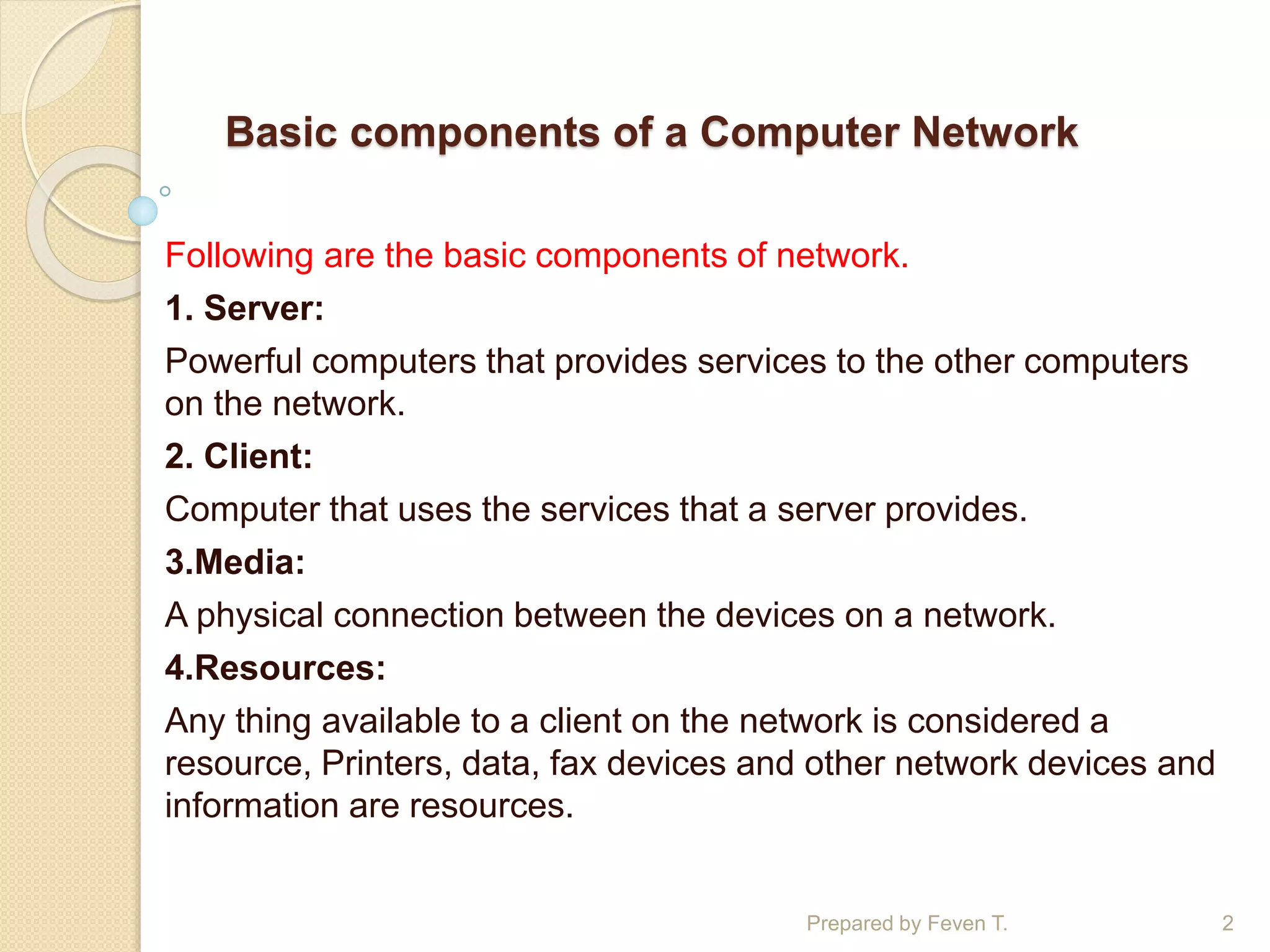 Basic components of a Computer Network

Following are the basic components of network.

1. Server:

Powerful computers that provides services to the other computers on the network.

2. Client:

Computer that uses the services that a server provides.

3.Media:

A physical connection between the devices on a network.

4.Resources:

Any thing available to a client on the network is considered a resource, Printers, data, fax devices and other network devices and information are resources.

Prepared by Feven T.

2